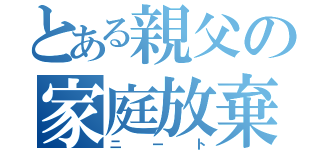 とある親父の
家庭放棄
ニート